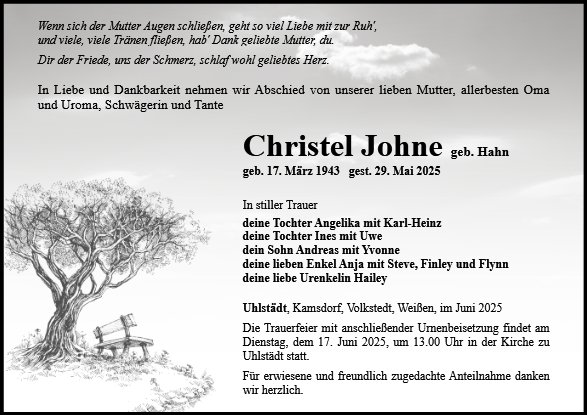 Wenn sich der Mutter Augen schließen, geht so viel Liebe mit zur Ruh',
und viele, viele Tränen fließen, hab' Dank geliebte Mutter, du.

Dir der Friede, uns der Schmerz, schlaf wohl geliebtes Herz.

In Liebe und Dankbarkeit nehmen wir Abschied von unserer lieben Mutter, allerbesten Oma und Uroma, Schwägerin und Tante

Christel Johne geb. Hahn

geb. 17. März 1943 gest. 29. Mai 2025

In stiller Trauer
deine Tochter Angelika mit Karl-Heinz
deine Tochter Ines mit Uwe
dein Sohn Andreas mit Yvonne
deine lieben Enkel Anja mit Steve, Finley und Flynn
deine liebe Urenkelin Hailey

Uhlstädt, Kamsdorf, Volkstedt, Weißen, im Juni 2025

Die Trauerfeier mit anschließender Urnenbeisetzung findet am Dienstag, dem 17. Juni 2025, um 13.00 Uhr in der Kirche zu Uhlstädt statt.

Für erwiesene und freundlich zugedachte Anteilnahme danken wir herzlich.